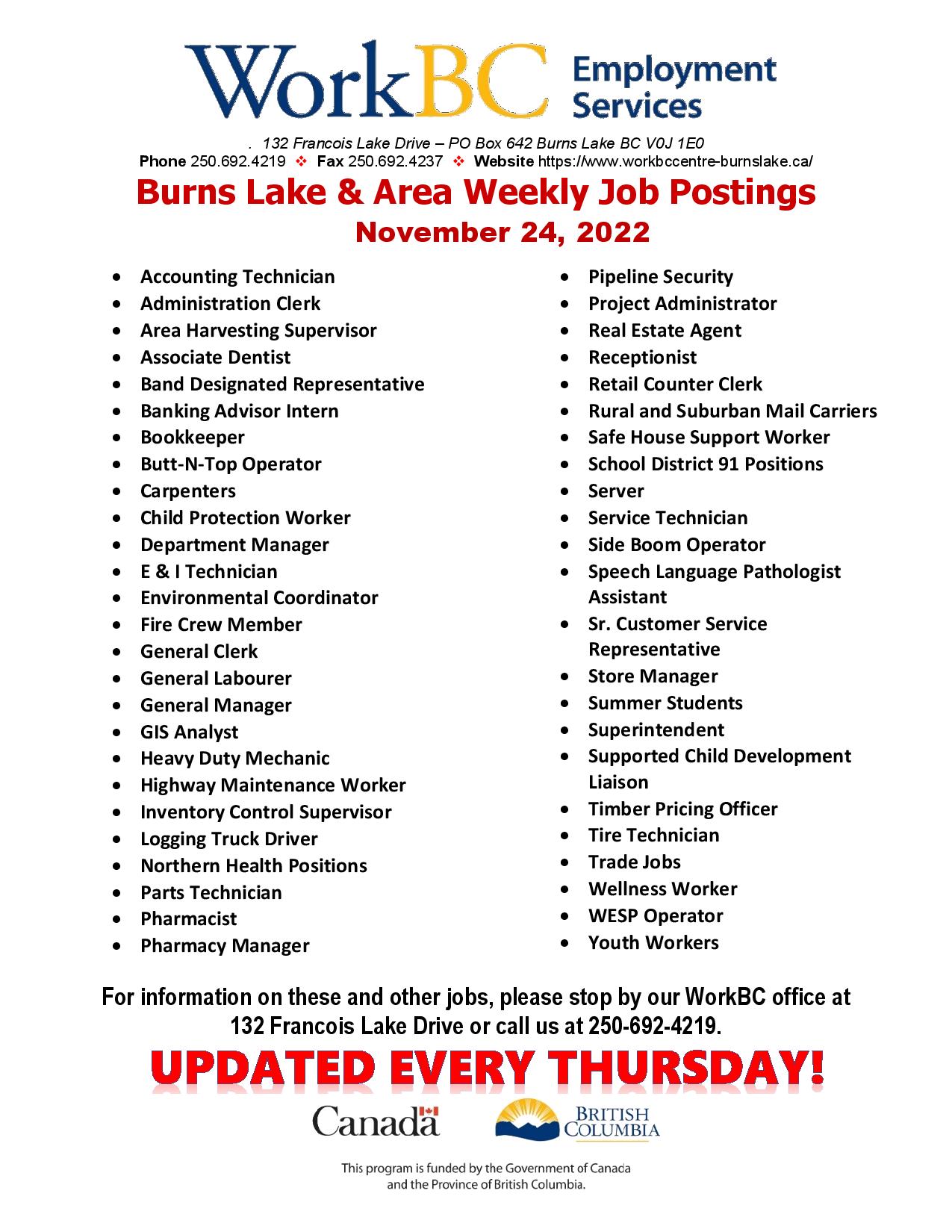 WorkBC Employment Services

. 132 Francois Lake Drive – PO Box 642 Burns Lake BC V0J 1E0
Phone 250.692.4219 ❖ Fax 250.692.4237 ❖ Website https://www.workbccentre-burnslake.ca/

Burns Lake & Area Weekly Job Postings
November 24, 2022

• Accounting Technician
• Administration Clerk
• Area Harvesting Supervisor
• Associate Dentist
• Band Designated Representative
• Banking Advisor Intern
• Bookkeeper
• Butt-N-Top Operator
• Carpenters
• Child Protection Worker
• Department Manager
• E & I Technician
• Environmental Coordinator
• Fire Crew Member
• General Clerk
• General Labourer
• General Manager
• GIS Analyst
• Heavy Duty Mechanic
• Highway Maintenance Worker
• Inventory Control Supervisor
• Logging Truck Driver
• Northern Health Positions
• Parts Technician
• Pharmacist
• Pharmacy Manager

• Pipeline Security
• Project Administrator
• Real Estate Agent
• Receptionist
• Retail Counter Clerk
• Rural and Suburban Mail Carriers
• Safe House Support Worker
• School District 91 Positions
• Server
• Service Technician
• Side Boom Operator
• Speech Language Pathologist Assistant
• Sr. Customer Service Representative
• Store Manager
• Summer Students
• Superintendent
• Supported Child Development Liaison
• Timber Pricing Officer
• Tire Technician
• Trade Jobs
• Wellness Worker
• WESP Operator
• Youth Workers

For information on these and other jobs, please stop by our WorkBC office at 132 Francois Lake Drive or call us at 250-692-4219.

UPDATED EVERY THURSDAY!

Canada

BRITISH COLUMBIA

This program is funded by the Government of Canada and the Province of British Columbia.